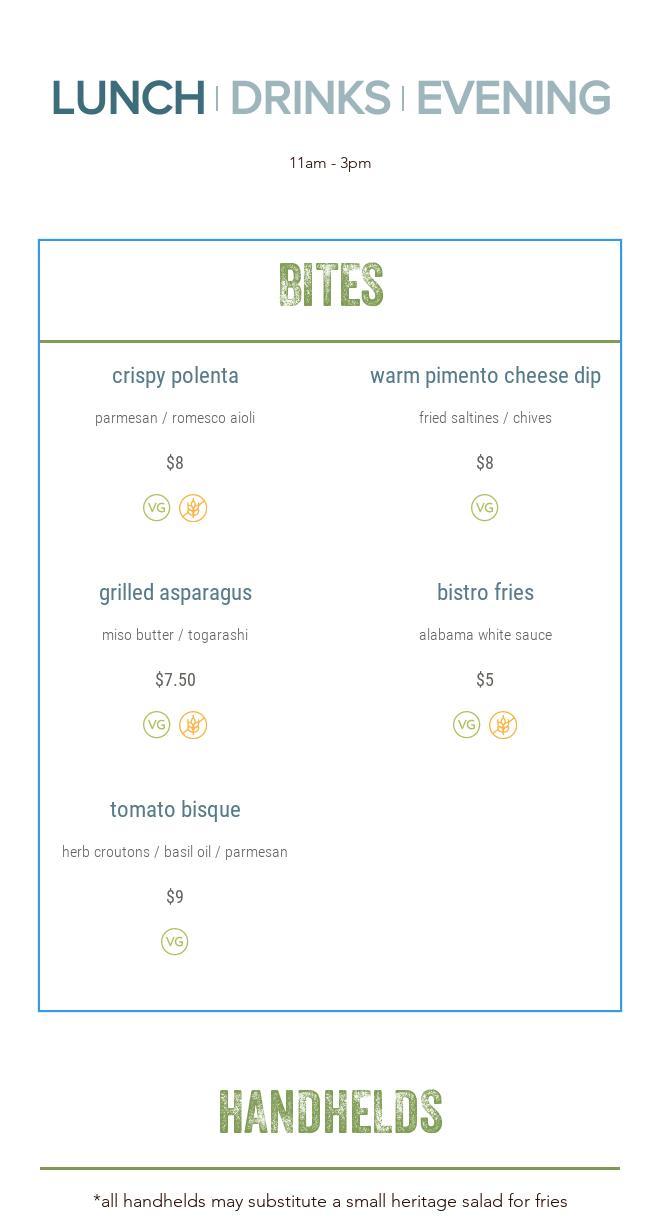 LUNCH | DRINKS | EVENING

11am - 3pm

BITES

crispy polenta

parmesan / romesco aioli

$8

VG

warm pimento cheese dip

fried saltines / chives

$8

VG

grilled asparagus

miso butter / togarashi

$7.50

VG

bistro fries

alabama white sauce

$5

VG

tomato bisque

herb croutons / basil oil / parmesan

$9

VG

HANDHELDS

*all handhelds may substitute a small heritage salad for fries